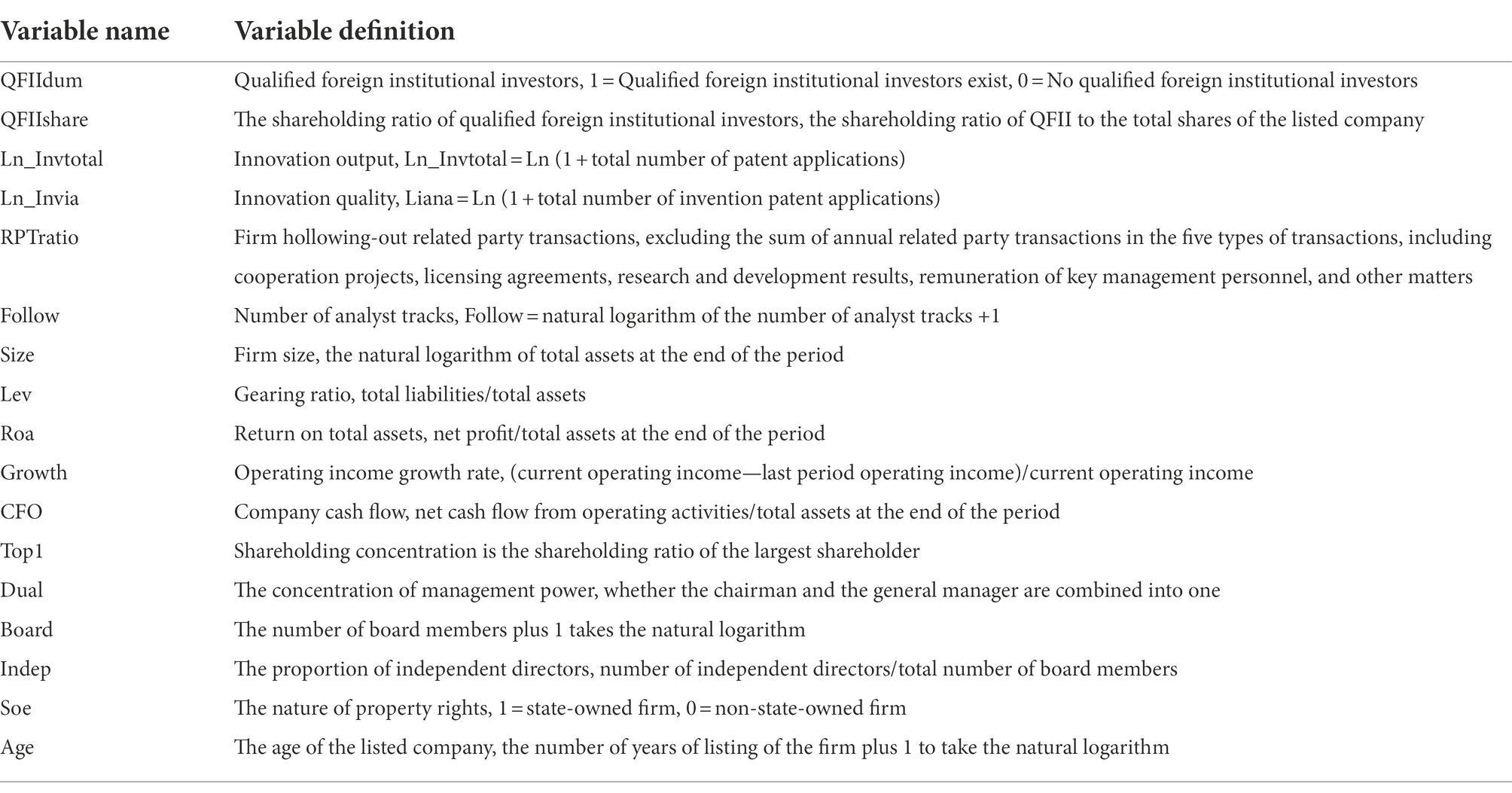 | Variable name | Variable definition |
|---|---|
| QFIIdum | Qualified foreign institutional investors, 1 = Qualified foreign institutional investors exist, 0 = No qualified foreign institutional investors |
| QFIIshare | The shareholding ratio of qualified foreign institutional investors, the shareholding ratio of QFII to the total shares of the listed company |
| Ln_Invtotal | Innovation output, Ln_Invtotal = Ln (1 + total number of patent applications) |
| Ln_Invia | Innovation quality, Liana = Ln (1 + total number of invention patent applications) |
| RPTratio | Firm hollowing-out related party transactions, excluding the sum of annual related party transactions in the five types of transactions, including cooperation projects, licensing agreements, research and development results, remuneration of key management personnel, and other matters |
| Follow | Number of analyst tracks, Follow = natural logarithm of the number of analyst tracks +1 |
| Size | Firm size, the natural logarithm of total assets at the end of the period |
| Lev | Gearing ratio, total liabilities/total assets |
| Roa | Return on total assets, net profit/total assets at the end of the period |
| Growth | Operating income growth rate, (current operating income—last period operating income)/current operating income |
| CFO | Company cash flow, net cash flow from operating activities/total assets at the end of the period |
| Top1 | Shareholding concentration is the shareholding ratio of the largest shareholder |
| Dual | The concentration of management power, whether the chairman and the general manager are combined into one |
| Board | The number of board members plus 1 takes the natural logarithm |
| Indep | The proportion of independent directors, number of independent directors/total number of board members |
| Soe | The nature of property rights, 1 = state-owned firm, 0 = non-state-owned firm |
| Age | The age of the listed company, the number of years of listing of the firm plus 1 to take the natural logarithm |